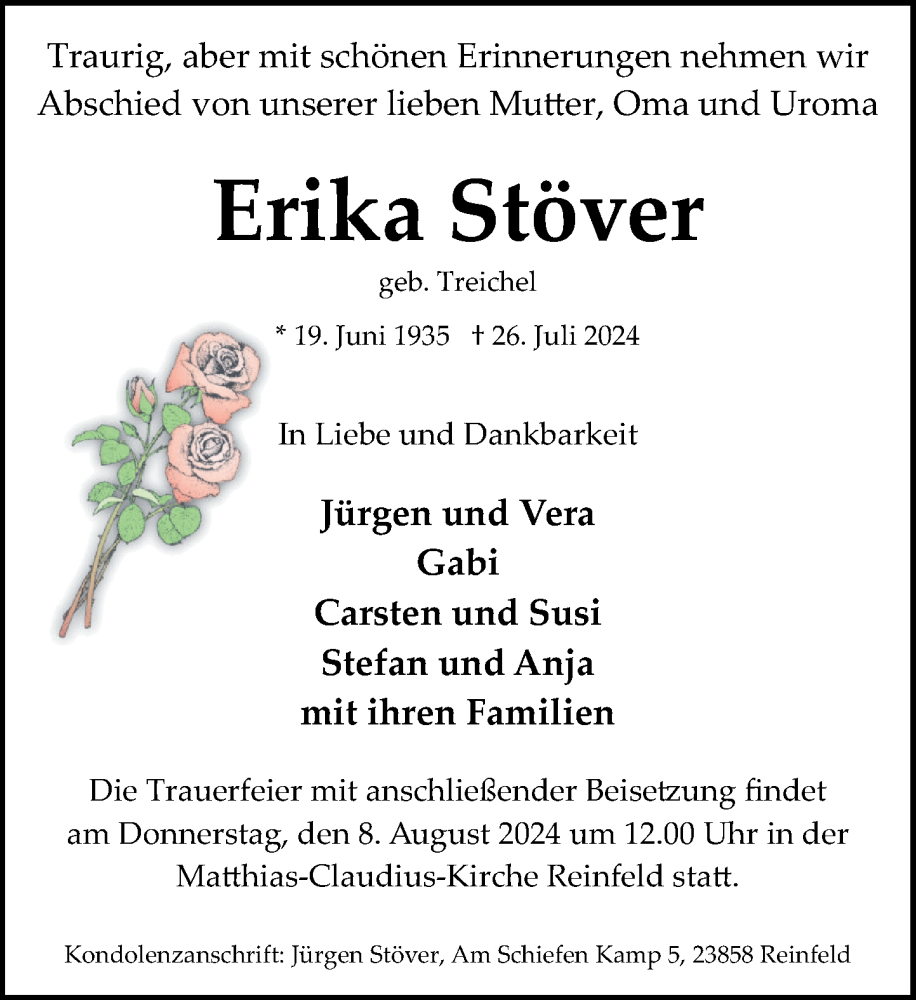 Traurig, aber mit schönen Erinnerungen nehmen wir Abschied von unserer lieben Mutter, Oma und Uroma

Erika Stöver

geb. Treichel

* 19. Juni 1935 † 26. Juli 2024

In Liebe und Dankbarkeit

Jürgen und Vera
Gabi
Carsten und Susi
Stefan und Anja
mit ihren Familien

Die Trauerfeier mit anschließender Beisetzung findet am Donnerstag, den 8. August 2024 um 12.00 Uhr in der Matthias-Claudius-Kirche Reinfeld statt.

Kondolenzanschrift: Jürgen Stöver, Am Schiefen Kamp 5, 23858 Reinfeld